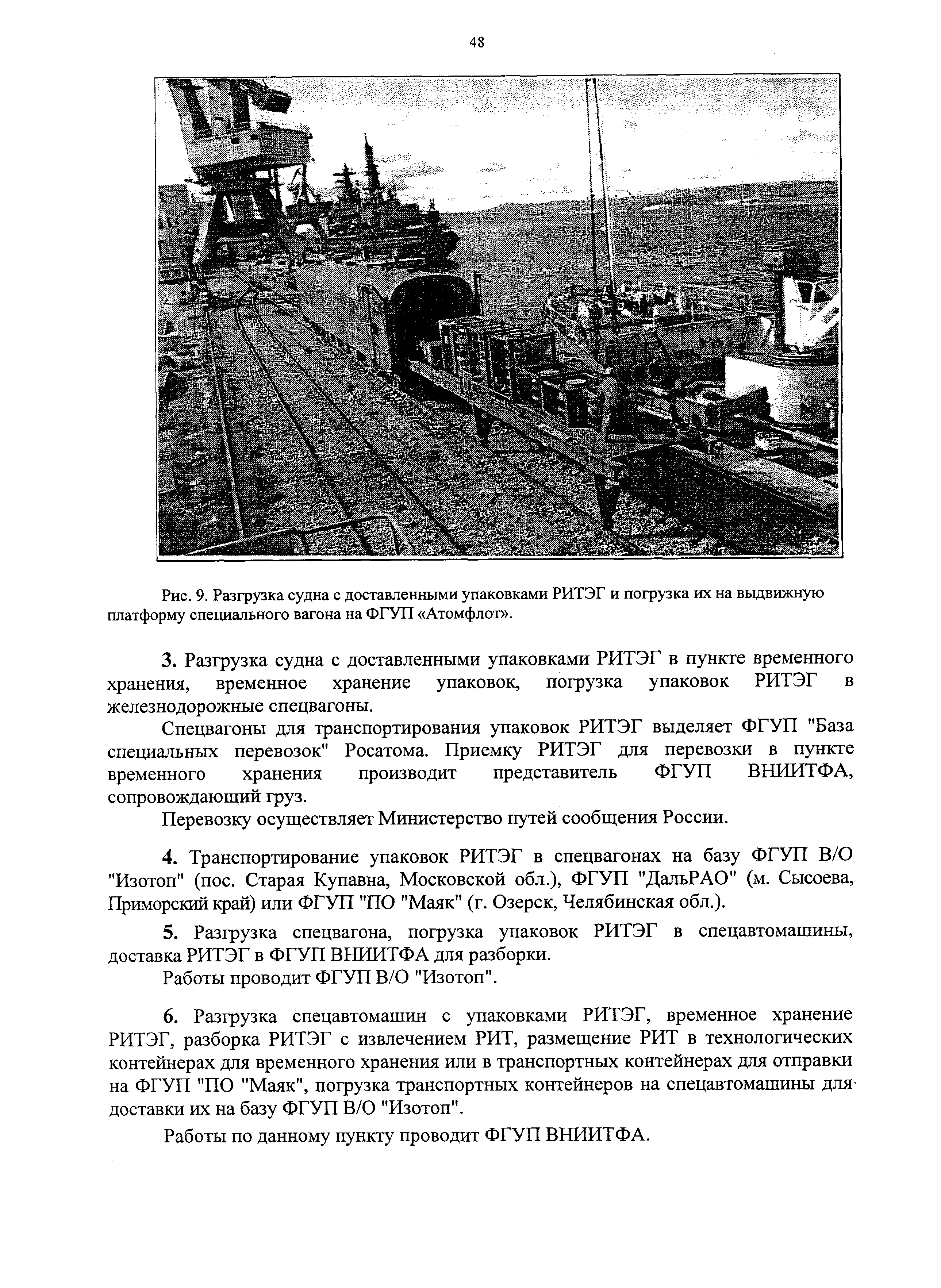 48

Рис. 9. Разгрузка судна с доставленными упаковками РИТЭГ и погрузка их на выдвижную платформу специального вагона на ФГУП «Атомфлот».

3. Разгрузка судна с доставленными упаковками РИТЭГ в пункте временного хранения, временное хранение упаковок, погрузка упаковок РИТЭГ в железнодорожные спецвагоны.

Спецвагоны для транспортирования упаковок РИТЭГ выделяет ФГУП "База специальных перевозок" Росатома. Приемку РИТЭГ для перевозки в пункте временного хранения производит представитель ФГУП ВНИИТФА, сопровождающий груз.

Перевозку осуществляет Министерство путей сообщения России.

4. Транспортирование упаковок РИТЭГ в спецвагонах на базу ФГУП В/О "Изотоп" (пос. Старая Купавна, Московской обл.), ФГУП "ДальРАО" (м. Сысоева, Приморский край) или ФГУП "ПО "Маяк" (г. Озерск, Челябинская обл.).

5. Разгрузка спецвагона, погрузка упаковок РИТЭГ в спецавтомашины, доставка РИТЭГ в ФГУП ВНИИТФА для разборки.

Работы проводит ФГУП В/О "Изотоп".

6. Разгрузка спецавтомашин с упаковками РИТЭГ, временное хранение РИТЭГ, разборка РИТЭГ с извлечением РИТ, размещение РИТ в технологических контейнерах для временного хранения или в транспортных контейнерах для отправки на ФГУП "ПО "Маяк", погрузка транспортных контейнеров на спецавтомашины для доставки их на базу ФГУП В/О "Изотоп".

Работы по данному пункту проводит ФГУП ВНИИТФА.